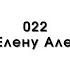 022
Елену Але